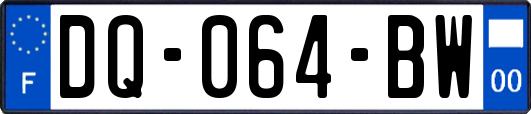 F
DQ-064-BW
00